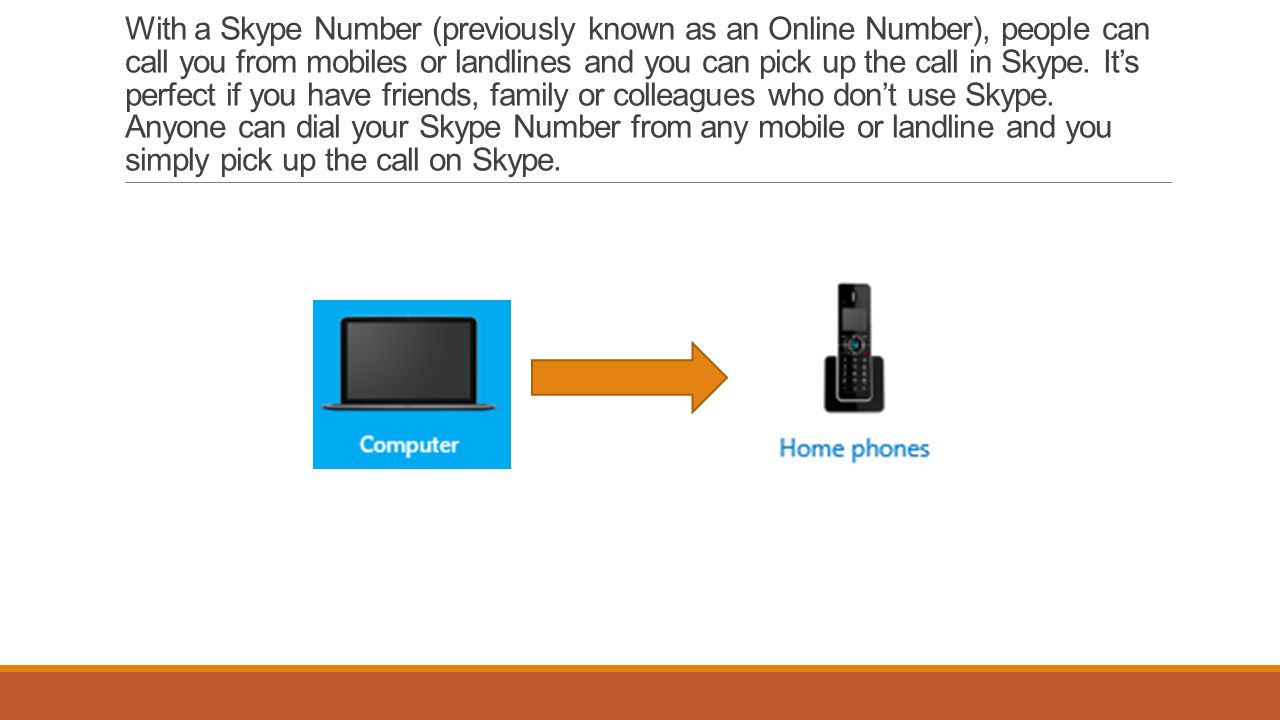 With a Skype Number (previously known as an Online Number), people can call you from mobiles or landlines and you can pick up the call in Skype. It’s perfect if you have friends, family or colleagues who don’t use Skype. Anyone can dial your Skype Number from any mobile or landline and you simply pick up the call on Skype.

Computer

Home phones